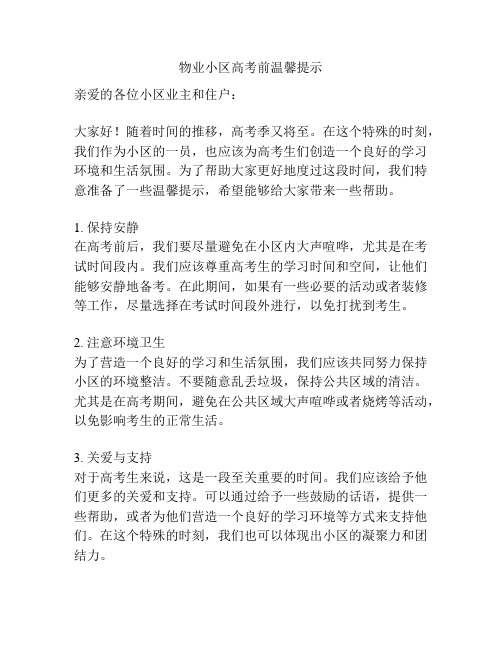 物业小区高考前温馨提示

亲爱的各位小区业主和住户：

大家好！随着时间的推移，高考季又将至。在这个特殊的时刻，我们作为小区的一员，也应该为高考生们创造一个良好的学习环境和生活氛围。为了帮助大家更好地度过这段时间，我们特意准备了一些温馨提示，希望能够给大家带来一些帮助。

1. 保持安静
在高考前后，我们要尽量避免在小区内大声喧哗，尤其是在考试时间段内。我们应该尊重高考生的学习时间和空间，让他们能够安静地备考。在此期间，如果有一些必要的活动或者装修等工作，尽量选择在考试时间段外进行，以免打扰到考生。

2. 注意环境卫生
为了营造一个良好的学习和生活氛围，我们应该共同努力保持小区的环境整洁。不要随意乱丢垃圾，保持公共区域的清洁。尤其是在高考期间，避免在公共区域大声喧哗或者烧烤等活动，以免影响考生的正常生活。

3. 关爱与支持
对于高考生来说，这是一段至关重要的时间。我们应该给予他们更多的关爱和支持。可以通过给予一些鼓励的话语，提供一些帮助，或者为他们营造一个良好的学习环境等方式来支持他们。在这个特殊的时刻，我们也可以体现出小区的凝聚力和团结力。